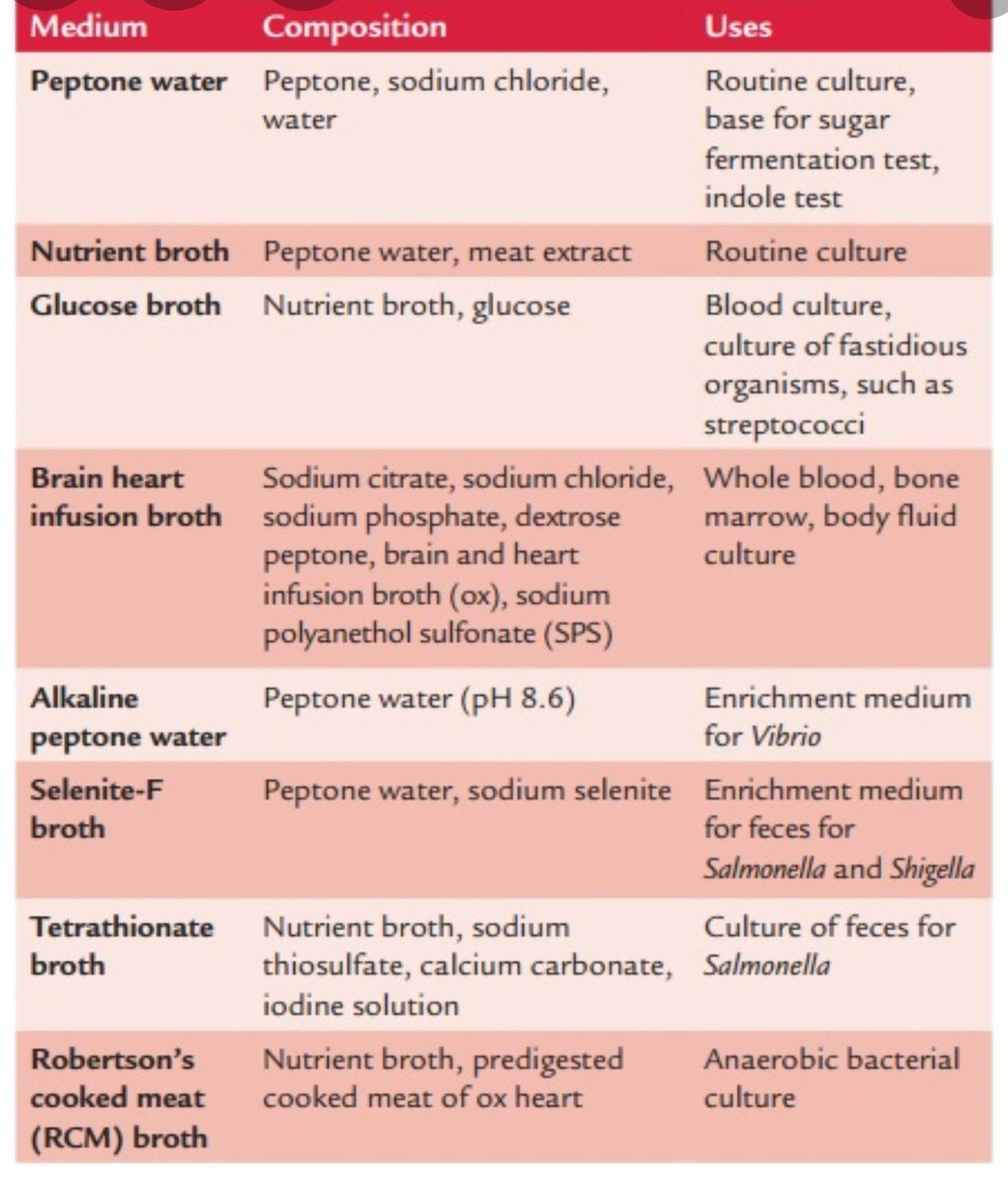 | Medium | Composition | Uses |
|---|---|---|
| Peptone water | Peptone, sodium chloride, water | Routine culture, base for sugar fermentation test, indole test |
| Nutrient broth | Peptone water, meat extract | Routine culture |
| Glucose broth | Nutrient broth, glucose | Blood culture, culture of fastidious organisms, such as streptococci |
| Brain heart infusion broth | Sodium citrate, sodium chloride, sodium phosphate, dextrose peptone, brain and heart infusion broth (ox), sodium polyanethol sulfonate (SPS) | Whole blood, bone marrow, body fluid culture |
| Alkaline peptone water | Peptone water (pH 8.6) | Enrichment medium for Vibrio |
| Selenite-F broth | Peptone water, sodium selenite | Enrichment medium for feces for Salmonella and Shigella |
| Tetrathionate broth | Nutrient broth, sodium thiosulfate, calcium carbonate, iodine solution | Culture of feces for Salmonella |
| Robertson's cooked meat (RCM) broth | Nutrient broth, predigested cooked meat of ox heart | Anaerobic bacterial culture |